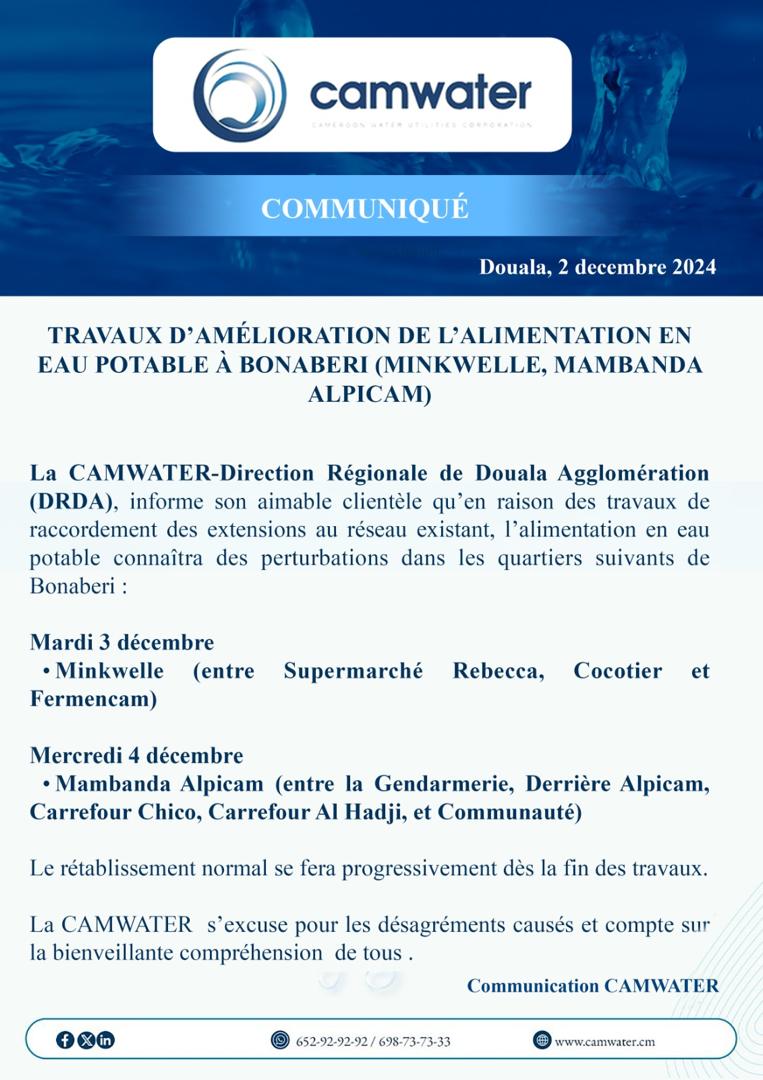 camwater
CAMEROON WATER UTILITIES CORPORATION

COMMUNIQUÉ

Douala, 2 decembre 2024

TRAVAUX D'AMÉLIORATION DE L'ALIMENTATION EN EAU POTABLE À BONABERI (MINKWELLE, MAMBANDA ALPICAM)

La CAMWATER-Direction Régionale de Douala Agglomération (DRDA), informe son aimable clientèle qu'en raison des travaux de raccordement des extensions au réseau existant, l'alimentation en eau potable connaîtra des perturbations dans les quartiers suivants de Bonaberi :

Mardi 3 décembre
• Minkwelle (entre Supermarché Rebecca, Cocotier et Fermencam)

Mercredi 4 décembre
• Mambanda Alpicam (entre la Gendarmerie, Derrière Alpicam, Carrefour Chico, Carrefour Al Hadji, et Communauté)

Le rétablissement normal se fera progressivement dès la fin des travaux.

La CAMWATER s'excuse pour les désagréments causés et compte sur la bienveillante compréhension de tous .

Communication CAMWATER

652-92-92-92 / 698-73-73-33

www.camwater.cm